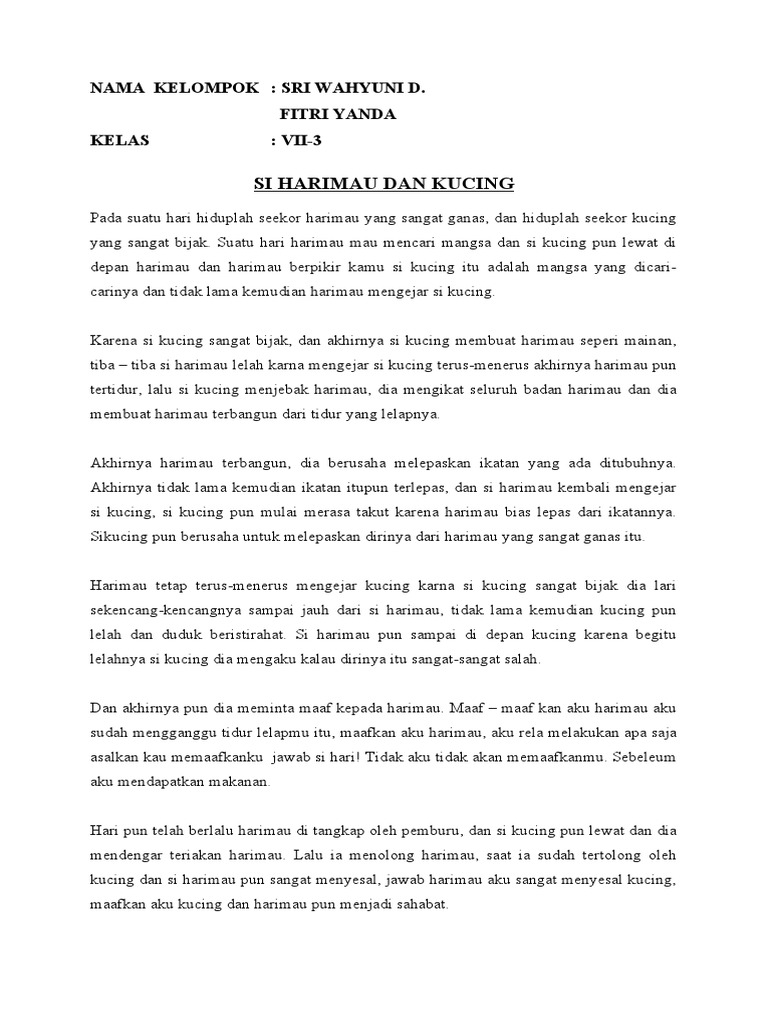 NAMA KELOMPOK : SRI WAHYUNI D.
FITRI YANDA
KELAS : VII-3

SI HARIMAU DAN KUCING

Pada suatu hari hiduplah seekor harimau yang sangat ganas, dan hiduplah seekor kucing yang sangat bijak. Suatu hari harimau mau mencari mangsa dan si kucing pun lewat di depan harimau dan harimau berpikir kamu si kucing itu adalah mangsa yang dicari-carinya dan tidak lama kemudian harimau mengejar si kucing.

Karena si kucing sangat bijak, dan akhirnya si kucing membuat harimau seperi mainan, tiba – tiba si harimau lelah karna mengejar si kucing terus-menerus akhirnya harimau pun tertidur, lalu si kucing menjebak harimau, dia mengikat seluruh badan harimau dan dia membuat harimau terbangun dari tidur yang lelapnya.

Akhirnya harimau terbangun, dia berusaha melepaskan ikatan yang ada ditubuhnya. Akhirnya tidak lama kemudian ikatan itupun terlepas, dan si harimau kembali mengejar si kucing, si kucing pun mulai merasa takut karena harimau bias lepas dari ikatannya. Sikucing pun berusaha untuk melepaskan dirinya dari harimau yang sangat ganas itu.

Harimau tetap terus-menerus mengejar kucing karna si kucing sangat bijak dia lari sekencang-kencangnya sampai jauh dari si harimau, tidak lama kemudian kucing pun lelah dan duduk beristirahat. Si harimau pun sampai di depan kucing karena begitu lelahnya si kucing dia mengaku kalau dirinya itu sangat-sangat salah.

Dan akhirnya pun dia meminta maaf kepada harimau. Maaf – maaf kan aku harimau aku sudah mengganggu tidur lelapmu itu, maafkan aku harimau, aku rela melakukan apa saja asalkan kau memaafkanku jawab si hari! Tidak aku tidak akan memaafkanmu. Sebeleum aku mendapatkan makanan.

Hari pun telah berlalu harimau di tangkap oleh pemburu, dan si kucing pun lewat dan dia mendengar teriakan harimau. Lalu ia menolong harimau, saat ia sudah tertolong oleh kucing dan si harimau pun sangat menyesal, jawab harimau aku sangat menyesal kucing, maafkan aku kucing dan harimau pun menjadi sahabat.